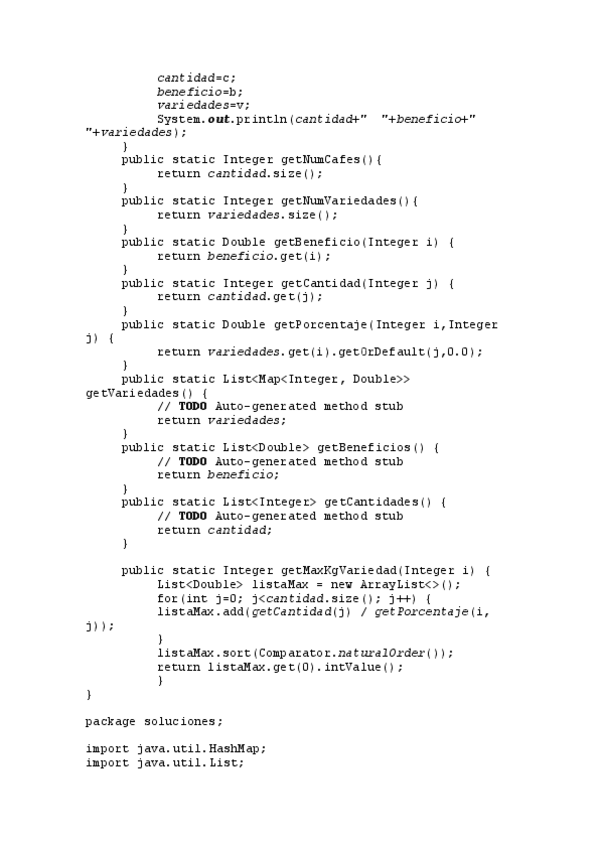 cantidad=c;
beneficio=b;
variedades=v;
System.out.println(cantidad+"  "+beneficio+"  "+variedades);
}
public static Integer getNumCafes(){
return cantidad.size();
}
public static Integer getNumVariedades(){
return variedades.size();
}
public static Double getBeneficio(Integer i) {
return beneficio.get(i);
}
public static Integer getCantidad(Integer j) {
return cantidad.get(j);
}
public static Double getPorcentaje(Integer i,Integer j) {
return variedades.get(i).getOrDefault(j,0.0);
}
public static List<Map<Integer, Double>> getVariedades() {
// TODO Auto-generated method stub
return variedades;
}
public static List<Double> getBeneficios() {
// TODO Auto-generated method stub
return beneficio;
}
public static List<Integer> getCantidades() {
// TODO Auto-generated method stub
return cantidad;
}

public static Integer getMaxKgVariedad(Integer i) {
List<Double> listaMax = new ArrayList<>();
for(int j=0; j<cantidad.size(); j++) {
listaMax.add(getCantidad(j) / getPorcentaje(i, j));
}
listaMax.sort(Comparator.naturalOrder());
return listaMax.get(0).intValue();
}
}

package soluciones;

import java.util.HashMap;
import java.util.List;